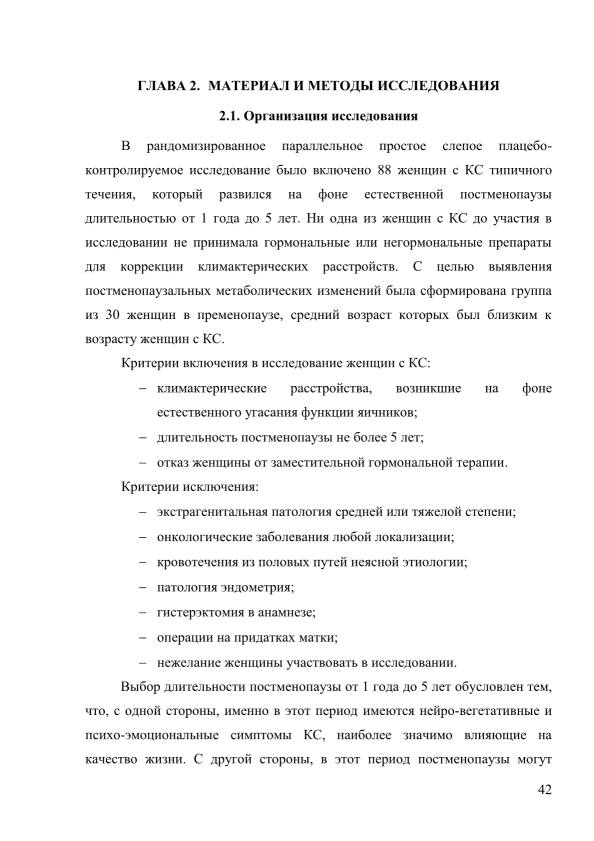 ГЛАВА 2. МАТЕРИАЛ И МЕТОДЫ ИССЛЕДОВАНИЯ

2.1. Организация исследования

В рандомизированное параллельное простое слепое плацебо-контролируемое исследование было включено 88 женщин с КС типичного течения, который развился на фоне естественной постменопаузы длительностью от 1 года до 5 лет. Ни одна из женщин с КС до участия в исследовании не принимала гормональные или негормональные препараты для коррекции климактерических расстройств. С целью выявления постменопаузальных метаболических изменений была сформирована группа из 30 женщин в пременопаузе, средний возраст которых был близким к возрасту женщин с КС.

Критерии включения в исследование женщин с КС:

- климактерические расстройства, возникшие на фоне естественного угасания функции яичников;
- длительность постменопаузы не более 5 лет;
- отказ женщины от заместительной гормональной терапии.

Критерии исключения:

- экстрагенитальная патология средней или тяжелой степени;
- онкологические заболевания любой локализации;
- кровотечения из половых путей неясной этиологии;
- патология эндометрия;
- гистерэктомия в анамнезе;
- операции на придатках матки;
- нежелание женщины участвовать в исследовании.

Выбор длительности постменопаузы от 1 года до 5 лет обусловлен тем, что, с одной стороны, именно в этот период имеются нейро-вегетативные и психо-эмоциональные симптомы КС, наиболее значимо влияющие на качество жизни. С другой стороны, в этот период постменопаузы могут

42